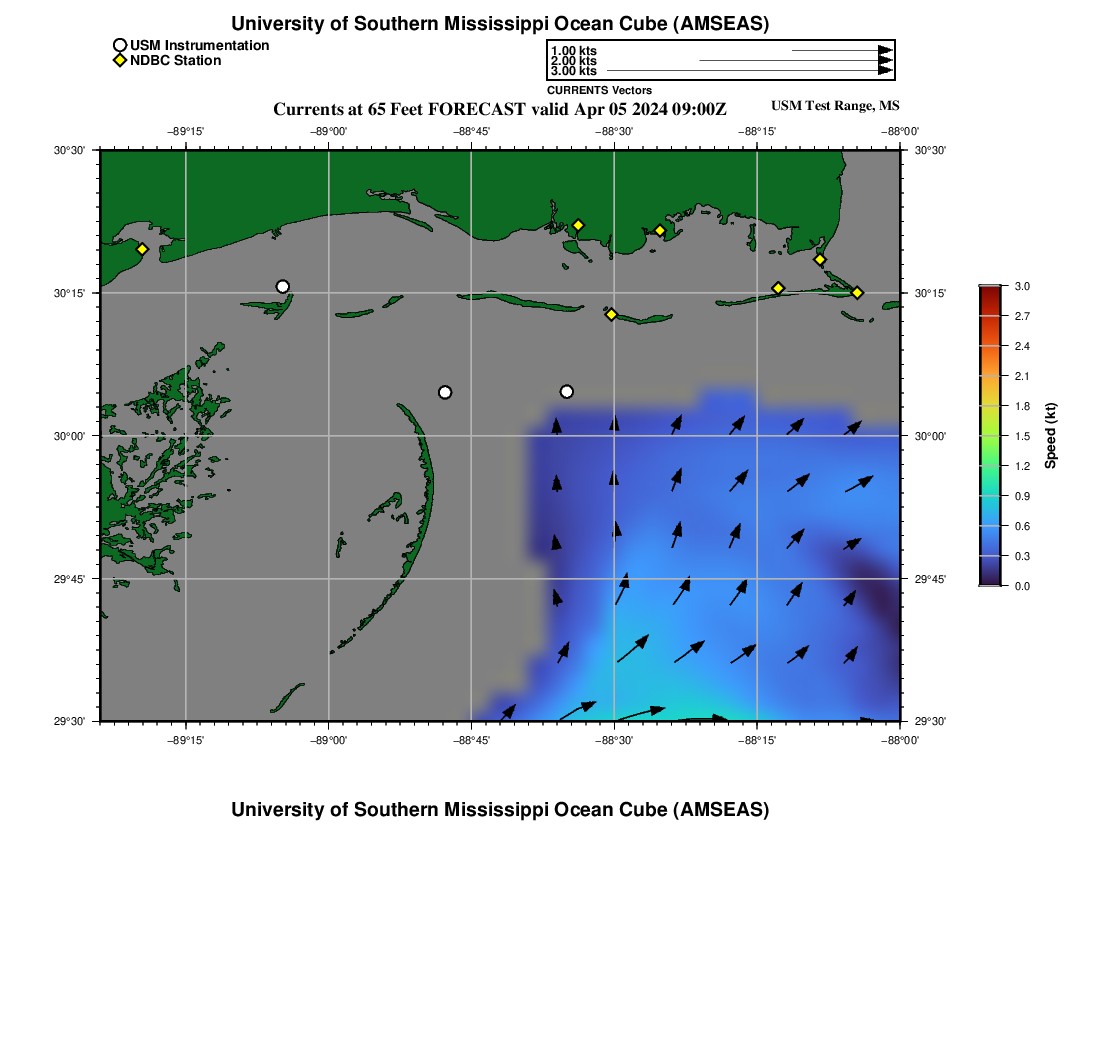 University of Southern Mississippi Ocean Cube (AMSEAS)

USM Instrumentation
NDBC Station

1.00 kts
2.00 kts
3.00 kts
CURRENTS Vectors

Currents at 65 Feet FORECAST valid Apr 05 2024 09:00Z

USM Test Range, MS

−89°15' −89°00' −88°45' −88°30' −88°15' −88°00'

30°30'
30°15'
30°00'
29°45'
29°30'

30°30'
30°15'
30°00'
29°45'
29°30'

−89°15' −89°00' −88°45' −88°30' −88°15' −88°00'

3.0
2.7
2.4
2.1
1.8
1.5
1.2
0.9
0.6
0.3
0.0

Speed (kt)

University of Southern Mississippi Ocean Cube (AMSEAS)